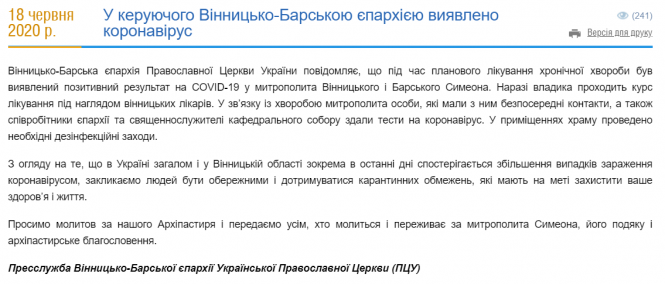 18 червня 2020 р.

У керуючого Вінницько-Барською єпархією виявлено коронавірус

(241)

Версія для друку

Вінницько-Барська єпархія Православної Церкви України повідомляє, що під час планового лікування хронічної хвороби був виявлений позитивний результат на COVID-19 у митрополита Вінницького і Барського Симеона. Наразі владика проходить курс лікування під наглядом вінницьких лікарів. У зв'язку із хворобою митрополита особи, які мали з ним безпосередні контакти, а також співробітники єпархії та священнослужителі кафедрального собору здали тести на коронавірус. У приміщеннях храму проведено необхідні дезінфекційні заходи.

З огляду на те, що в Україні загалом і у Вінницькій області зокрема в останні дні спостерігається збільшення випадків зараження коронавірусом, закликаємо людей бути обережними і дотримуватися карантинних обмежень, які мають на меті захистити ваше здоров'я і життя.

Просимо молитов за нашого Архіпастиря і передаємо усім, хто молиться і переживає за митрополита Симеона, його подяку і архіпастирське благословення.

Пресслужба Вінницько-Барської єпархії Української Православної Церкви (ПЦУ)